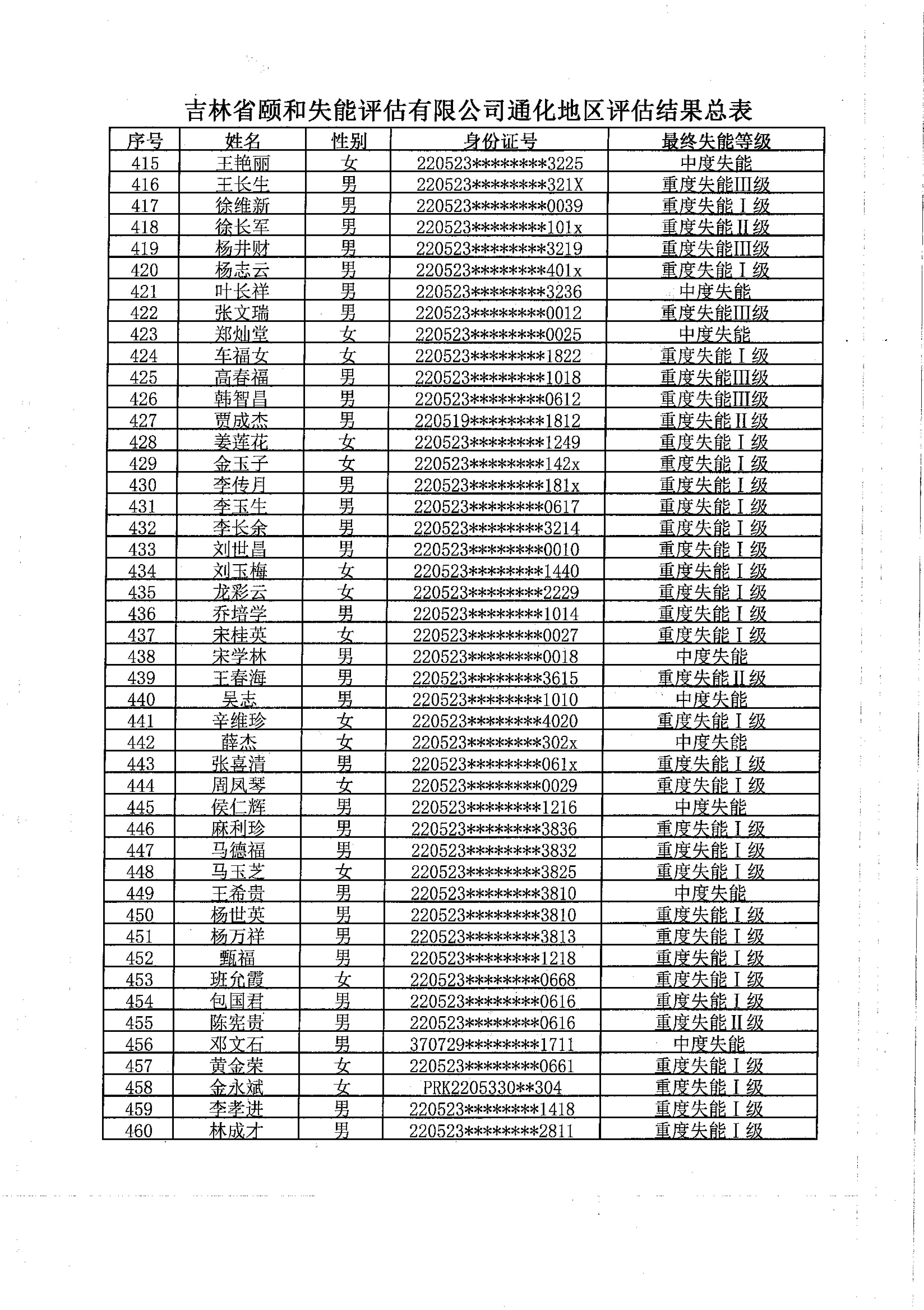 吉林省颐和失能评估有限公司通化地区评估结果总表

| 序号 | 姓名 | 性别 | 身份证号 | 最终失能等级 |
|---|---|---|---|---|
| 415 | 王艳丽 | 女 | 220523********3225 | 中度失能 |
| 416 | 王长生 | 男 | 220523********321X | 重度失能Ⅲ级 |
| 417 | 徐维新 | 男 | 220523********0039 | 重度失能Ⅰ级 |
| 418 | 徐长军 | 男 | 220523********101x | 重度失能Ⅱ级 |
| 419 | 杨井财 | 男 | 220523********3219 | 重度失能Ⅲ级 |
| 420 | 杨志云 | 男 | 220523********401x | 重度失能Ⅰ级 |
| 421 | 叶长祥 | 男 | 220523********3236 | 中度失能 |
| 422 | 张文瑞 | 男 | 220523********0012 | 重度失能Ⅲ级 |
| 423 | 郑灿堂 | 女 | 220523********0025 | 中度失能 |
| 424 | 车福女 | 女 | 220523********1822 | 重度失能Ⅰ级 |
| 425 | 高春福 | 男 | 220523********1018 | 重度失能Ⅲ级 |
| 426 | 韩智昌 | 男 | 220523********0612 | 重度失能Ⅲ级 |
| 427 | 贾成杰 | 男 | 220519********1812 | 重度失能Ⅱ级 |
| 428 | 姜莲花 | 女 | 220523********1249 | 重度失能Ⅰ级 |
| 429 | 金玉子 | 女 | 220523********142x | 重度失能Ⅰ级 |
| 430 | 李传月 | 男 | 220523********181x | 重度失能Ⅰ级 |
| 431 | 李玉生 | 男 | 220523********0617 | 重度失能Ⅰ级 |
| 432 | 李长余 | 男 | 220523********3214 | 重度失能Ⅰ级 |
| 433 | 刘世昌 | 男 | 220523********0010 | 重度失能Ⅰ级 |
| 434 | 刘玉梅 | 女 | 220523********1440 | 重度失能Ⅰ级 |
| 435 | 龙彩云 | 女 | 220523********2229 | 重度失能Ⅰ级 |
| 436 | 乔培学 | 男 | 220523********1014 | 重度失能Ⅰ级 |
| 437 | 宋桂英 | 女 | 220523********0027 | 重度失能Ⅰ级 |
| 438 | 宋学林 | 男 | 220523********0018 | 中度失能 |
| 439 | 王春海 | 男 | 220523********3615 | 重度失能Ⅱ级 |
| 440 | 吴志 | 男 | 220523********1010 | 中度失能 |
| 441 | 辛维珍 | 女 | 220523********4020 | 重度失能Ⅰ级 |
| 442 | 薛杰 | 女 | 220523********302x | 中度失能 |
| 443 | 张喜清 | 男 | 220523********061x | 重度失能Ⅰ级 |
| 444 | 周凤琴 | 女 | 220523********0029 | 重度失能Ⅰ级 |
| 445 | 侯仁辉 | 男 | 220523********1216 | 中度失能 |
| 446 | 麻利珍 | 男 | 220523********3836 | 重度失能Ⅰ级 |
| 447 | 马德福 | 男 | 220523********3832 | 重度失能Ⅰ级 |
| 448 | 马玉芝 | 女 | 220523********3825 | 重度失能Ⅰ级 |
| 449 | 王希贵 | 男 | 220523********3810 | 中度失能 |
| 450 | 杨世英 | 男 | 220523********3810 | 重度失能Ⅰ级 |
| 451 | 杨万祥 | 男 | 220523********3813 | 重度失能Ⅰ级 |
| 452 | 甄福 | 男 | 220523********1218 | 重度失能Ⅰ级 |
| 453 | 班允霞 | 女 | 220523********0668 | 重度失能Ⅰ级 |
| 454 | 包国君 | 男 | 220523********0616 | 重度失能Ⅰ级 |
| 455 | 陈宪贵 | 男 | 220523********0616 | 重度失能Ⅱ级 |
| 456 | 邓文石 | 男 | 370729********1711 | 中度失能 |
| 457 | 黄金荣 | 女 | 220523********0661 | 重度失能Ⅰ级 |
| 458 | 金永斌 | 女 | PRK2205330**304 | 重度失能Ⅰ级 |
| 459 | 李孝进 | 男 | 220523********1418 | 重度失能Ⅰ级 |
| 460 | 林成才 | 男 | 220523********2811 | 重度失能Ⅰ级 |